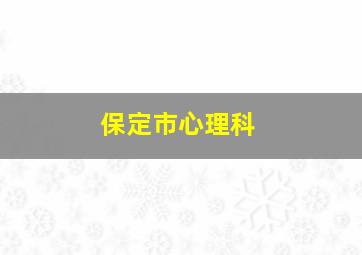 保定市心理科